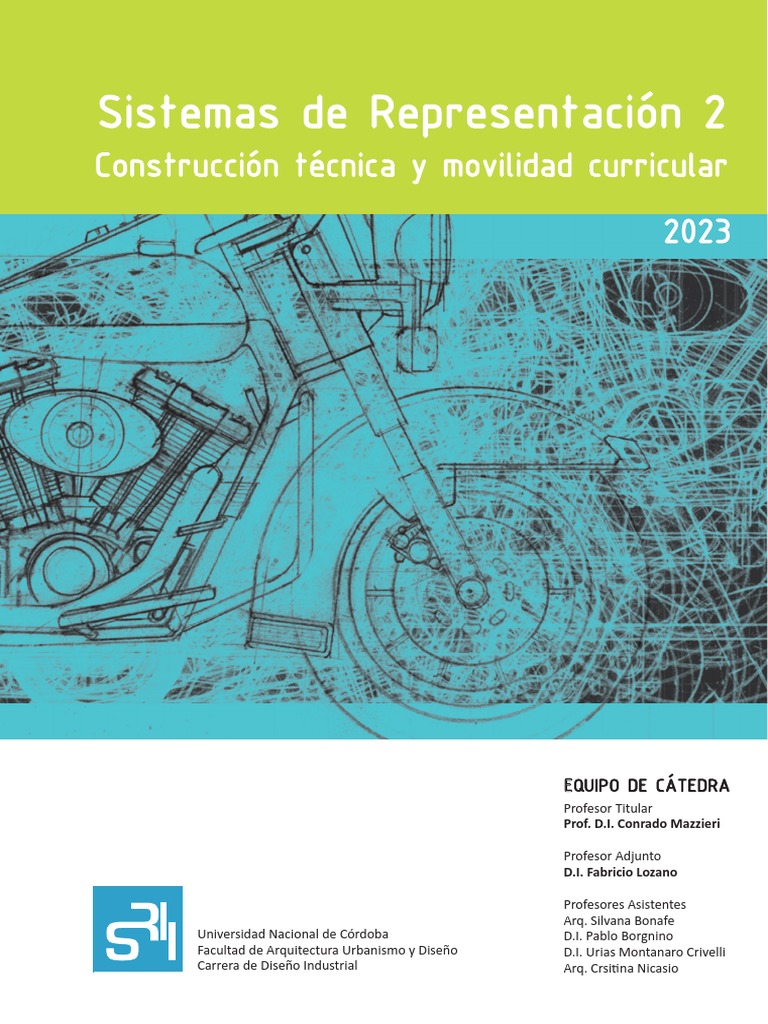 Sistemas de Representación 2
Construcción técnica y movilidad curricular

2023

EQUIPO DE CÁTEDRA

Profesor Titular
Prof. D.I. Conrado Mazzieri

Profesor Adjunto
D.I. Fabricio Lozano

Profesores Asistentes
Arq. Silvana Bonafe
D.I. Pablo Borgnino
D.I. Urias Montanaro Crivelli
Arq. Crsitina Nicasio

SRII

Universidad Nacional de Córdoba
Facultad de Arquitectura Urbanismo y Diseño
Carrera de Diseño Industrial